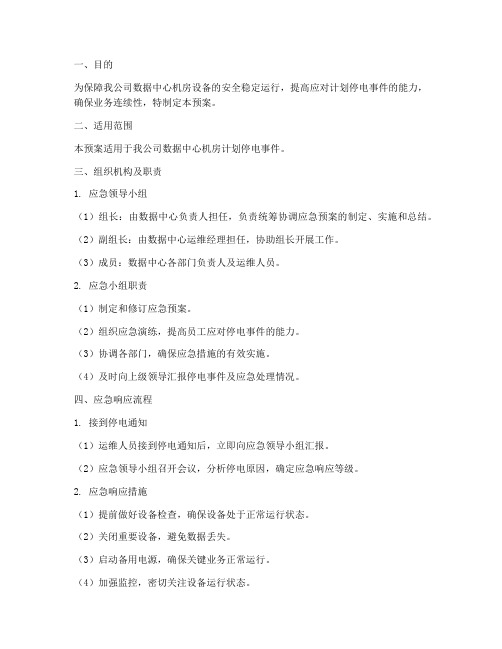 一、目的

为保障我公司数据中心机房设备的安全稳定运行，提高应对计划停电事件的能力，确保业务连续性，特制定本预案。

二、适用范围

本预案适用于我公司数据中心机房计划停电事件。

三、组织机构及职责

1. 应急领导小组

（1）组长：由数据中心负责人担任，负责统筹协调应急预案的制定、实施和总结。

（2）副组长：由数据中心运维经理担任，协助组长开展工作。

（3）成员：数据中心各部门负责人及运维人员。

2. 应急小组职责

（1）制定和修订应急预案。

（2）组织应急演练，提高员工应对停电事件的能力。

（3）协调各部门，确保应急措施的有效实施。

（4）及时向上级领导汇报停电事件及应急处理情况。

四、应急响应流程

1. 接到停电通知

（1）运维人员接到停电通知后，立即向应急领导小组汇报。

（2）应急领导小组召开会议，分析停电原因，确定应急响应等级。

2. 应急响应措施

（1）提前做好设备检查，确保设备处于正常运行状态。

（2）关闭重要设备，避免数据丢失。

（3）启动备用电源，确保关键业务正常运行。

（4）加强监控，密切关注设备运行状态。